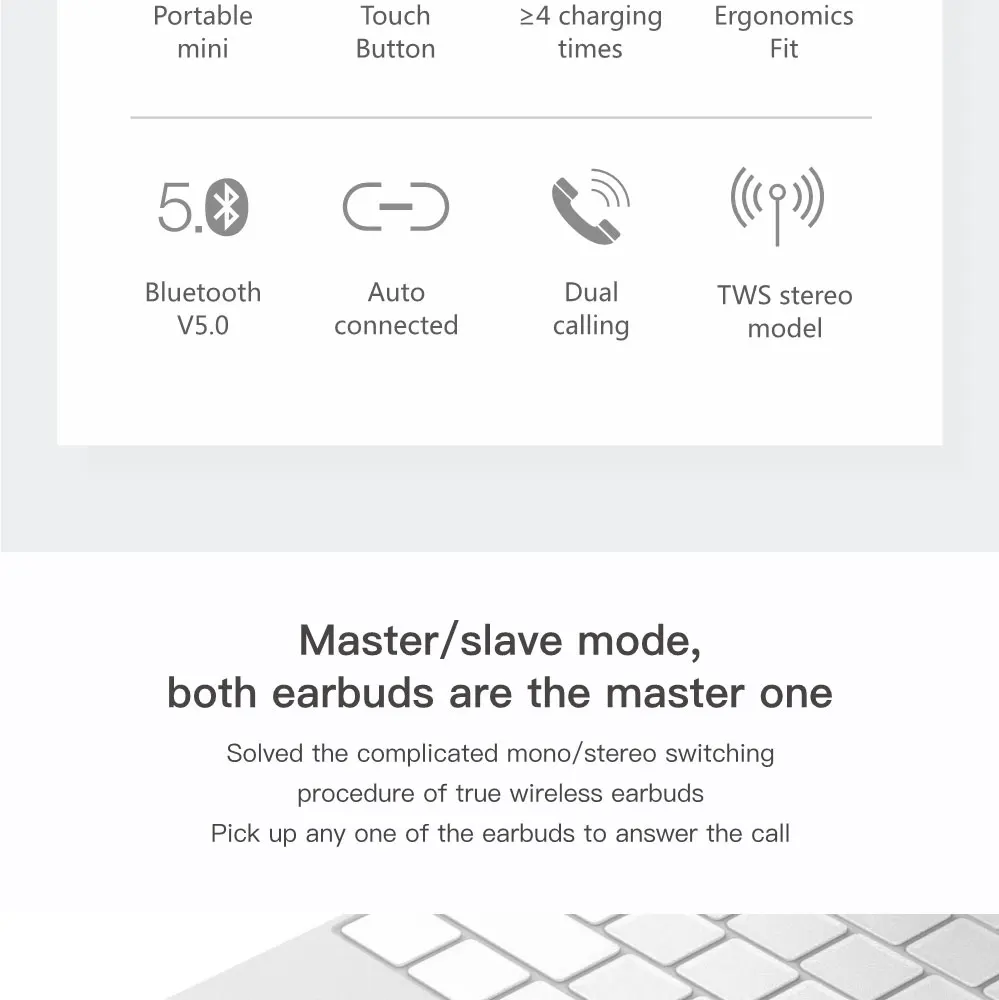 Portable
mini

Touch
Button

≥4 charging
times

Ergonomics
Fit

5.0

Bluetooth
V5.0

Auto
connected

Dual
calling

TWS stereo
model

Master/slave mode,
both earbuds are the master one

Solved the complicated mono/stereo switching
procedure of true wireless earbuds
Pick up any one of the earbuds to answer the call